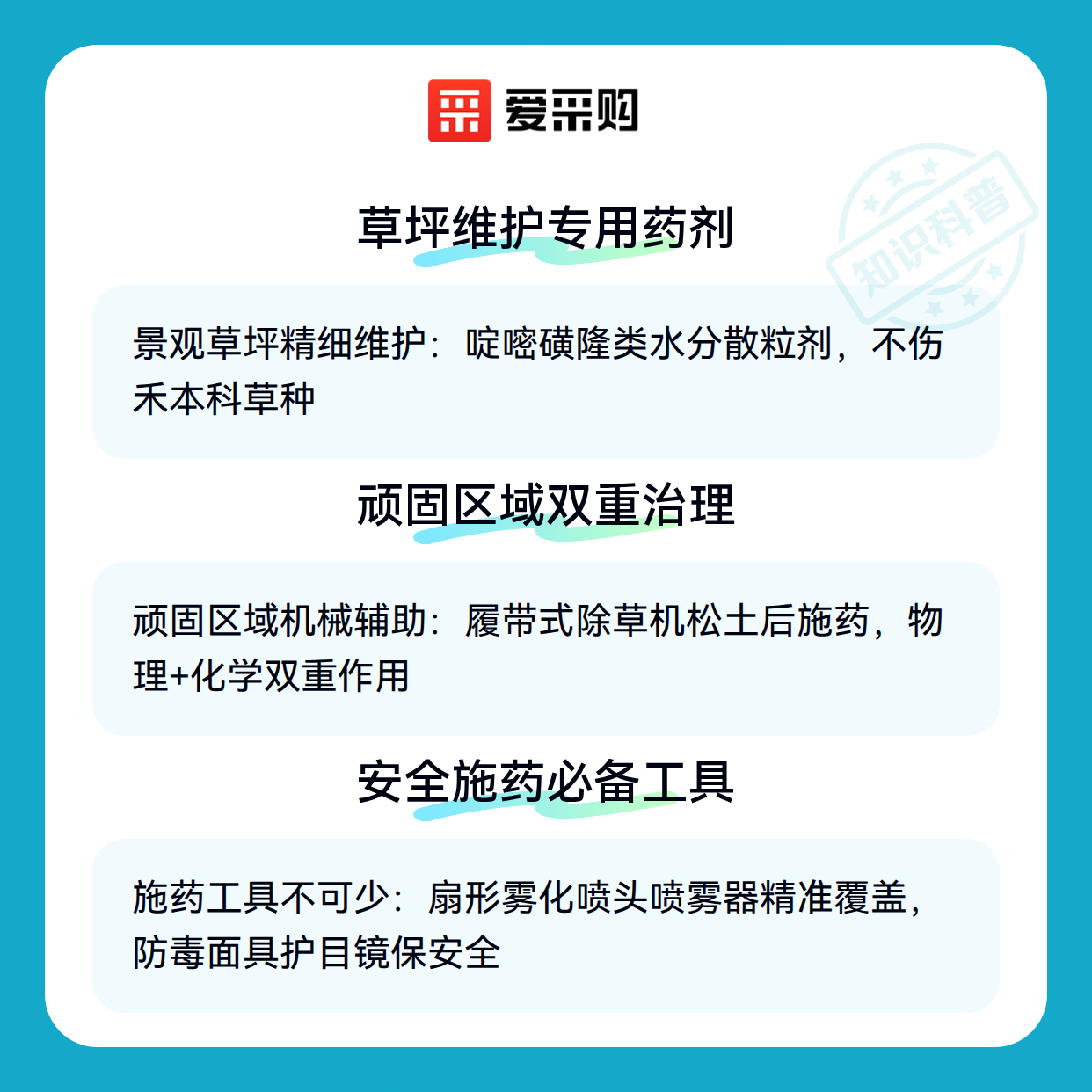 爱采购

草坪维护专用药剂

景观草坪精细维护：啶嘧磺隆类水分散粒剂，不伤禾本科草种

顽固区域双重治理

顽固区域机械辅助：履带式除草机松土后施药，物理+化学双重作用

安全施药必备工具

施药工具不可少：扇形雾化喷头喷雾器精准覆盖，防毒面具护目镜保安全

知识科普